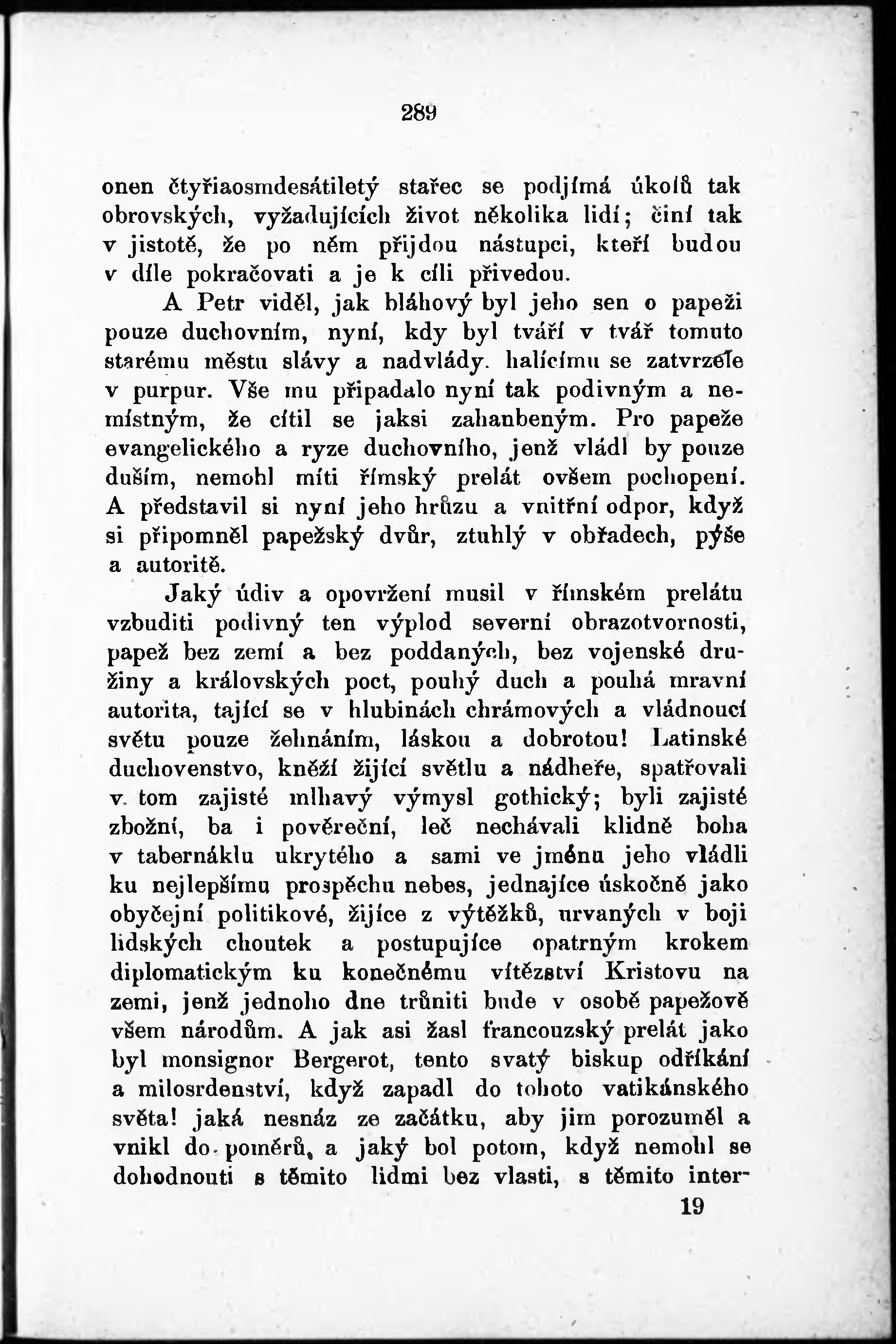 289

onen čtyřiaosmdesátiletý stařec se podjímá úkolů tak obrovských, vyžadujících život několika lidí; činí tak v jistotě, že po něm přijdou nástupci, kteří budou v díle pokračovati a je k cíli přivedou.

A Petr viděl, jak bláhový byl jeho sen o papeži pouze duchovním, nyní, kdy byl tváří v tvář tomuto starému městu slávy a nadvlády. halícímu se zatvrzele v purpur. Vše mu připadalo nyní tak podivným a nemístným, že cítil se jaksi zahanbeným. Pro papeže evangelického a ryze duchovního, jenž vládl by pouze duším, nemohl míti římský prelát ovšem pochopení. A představil si nyní jeho hrůzu a vnitřní odpor, když si připomněl papežský dvůr, ztuhlý v obřadech, pýše a autoritě.

Jaký údiv a opovržení musil v římském prelátu vzbuditi podivný ten výplod severní obrazotvornosti, papež bez zemí a bez poddaných, bez vojenské družiny a královských poct, pouhý duch a pouhá mravní autorita, tající se v hlubinách chrámových a vládnoucí světu pouze žehnáním, láskou a dobrotou! Latinské duchovenstvo, kněží žijící světlu a nádheře, spatřovali v tom zajisté mlhavý výmysl gothický; byli zajisté zbožní, ba i pověreční, leč nechávali klidně boha v tabernáklu ukrytého a sami ve jménu jeho vládli ku nejlepšímu prospěchu nebes, jednajíce úskočně jako obyčejní politikové, žijíce z výtěžků, urvaných v boji lidských choutek a postupujíce opatrným krokem diplomatickým ku konečnému vítězství Kristovu na zemi, jenž jednoho dne trůniti bude v osobě papežově všem národům. A jak asi žasl francouzský prelát jako byl monsignor Bergerot, tento svatý biskup odříkání a milosrdenství, když zapadl do tohoto vatikánského světa! jaká nesnáz ze začátku, aby jim porozuměl a vnikl do poměrů, a jaký bol potom, když nemohl se dohodnouti s těmito lidmi bez vlasti, s těmito inter-

19